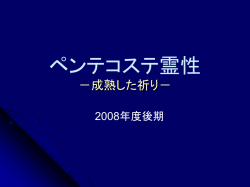 ペンテコステ霊性
－成熟した祈り－

2008年度後期